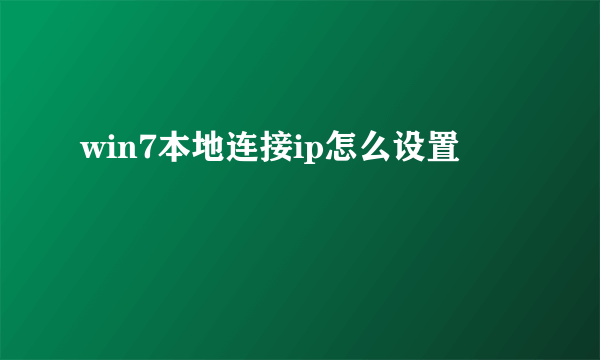 win7本地连接ip怎么设置